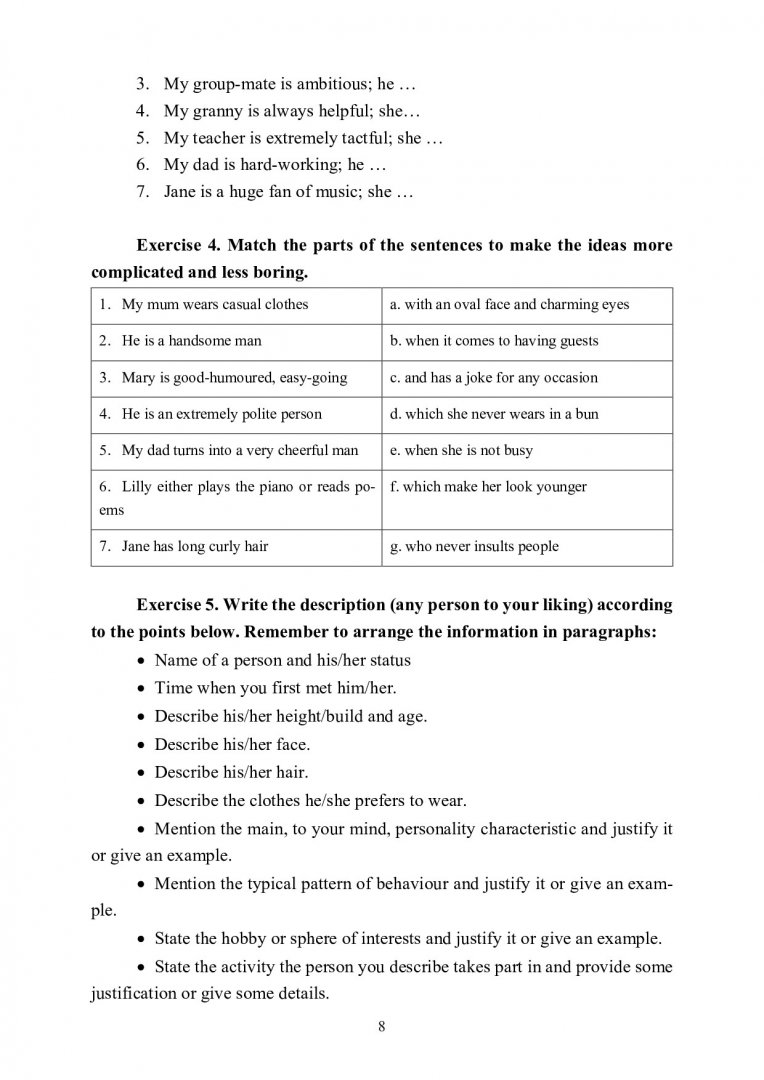 3. My group-mate is ambitious; he …
4. My granny is always helpful; she…
5. My teacher is extremely tactful; she …
6. My dad is hard-working; he …
7. Jane is a huge fan of music; she …

Exercise 4. Match the parts of the sentences to make the ideas more complicated and less boring.

| 1. My mum wears casual clothes | a. with an oval face and charming eyes |
|---|---|
| 2. He is a handsome man | b. when it comes to having guests |
| 3. Mary is good-humoured, easy-going | c. and has a joke for any occasion |
| 4. He is an extremely polite person | d. which she never wears in a bun |
| 5. My dad turns into a very cheerful man | e. when she is not busy |
| 6. Lilly either plays the piano or reads poems | f. which make her look younger |
| 7. Jane has long curly hair | g. who never insults people |

Exercise 5. Write the description (any person to your liking) according to the points below. Remember to arrange the information in paragraphs:
• Name of a person and his/her status
• Time when you first met him/her.
• Describe his/her height/build and age.
• Describe his/her face.
• Describe his/her hair.
• Describe the clothes he/she prefers to wear.
• Mention the main, to your mind, personality characteristic and justify it or give an example.
• Mention the typical pattern of behaviour and justify it or give an example.
• State the hobby or sphere of interests and justify it or give an example.
• State the activity the person you describe takes part in and provide some justification or give some details.

8